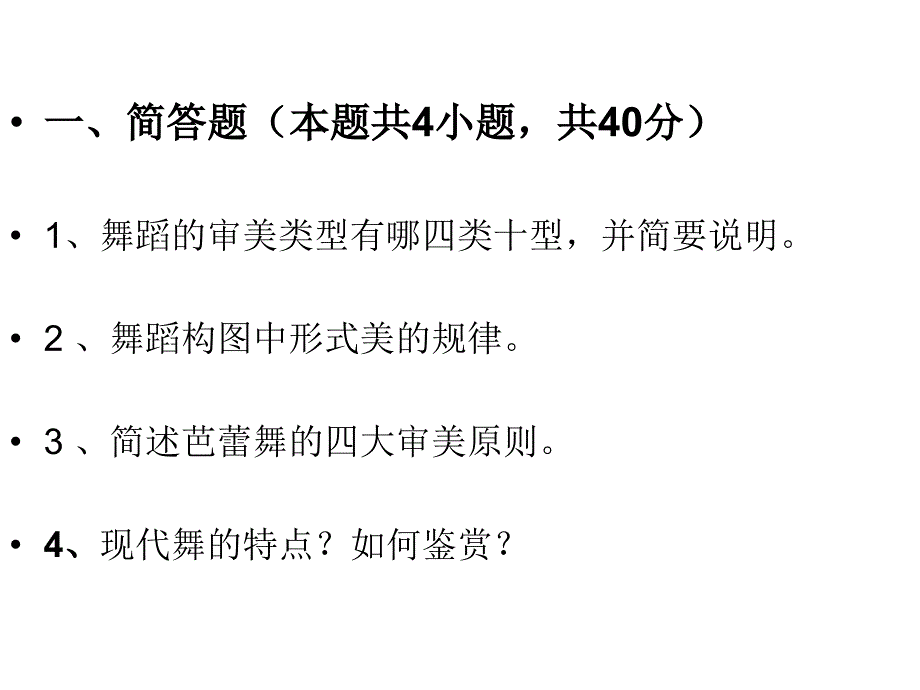 • 一、简答题（本题共4小题，共40分）

• 1、舞蹈的审美类型有哪四类十型，并简要说明。

• 2 、舞蹈构图中形式美的规律。

• 3 、简述芭蕾舞的四大审美原则。

• 4、现代舞的特点？如何鉴赏？